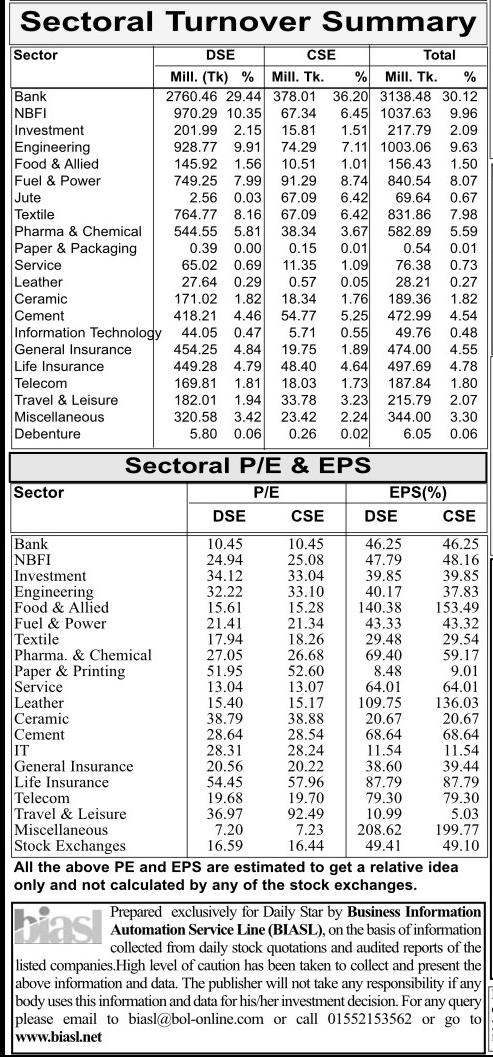 Sectoral Turnover Summary

| Sector | DSE Mill. (Tk) | DSE % | CSE Mill. Tk. | CSE % | Total Mill. Tk. | Total % |
|---|---|---|---|---|---|---|
| Bank | 2760.46 | 29.44 | 378.01 | 36.20 | 3138.48 | 30.12 |
| NBFI | 970.29 | 10.35 | 67.34 | 6.45 | 1037.63 | 9.96 |
| Investment | 201.99 | 2.15 | 15.81 | 1.51 | 217.79 | 2.09 |
| Engineering | 928.77 | 9.91 | 74.29 | 7.11 | 1003.06 | 9.63 |
| Food & Allied | 145.92 | 1.56 | 10.51 | 1.01 | 156.43 | 1.50 |
| Fuel & Power | 749.25 | 7.99 | 91.29 | 8.74 | 840.54 | 8.07 |
| Jute | 2.56 | 0.03 | 67.09 | 6.42 | 69.64 | 0.67 |
| Textile | 764.77 | 8.16 | 67.09 | 6.42 | 831.86 | 7.98 |
| Pharma & Chemical | 544.55 | 5.81 | 38.34 | 3.67 | 582.89 | 5.59 |
| Paper & Packaging | 0.39 | 0.00 | 0.15 | 0.01 | 0.54 | 0.01 |
| Service | 65.02 | 0.69 | 11.35 | 1.09 | 76.38 | 0.73 |
| Leather | 27.64 | 0.29 | 0.57 | 0.05 | 28.21 | 0.27 |
| Ceramic | 171.02 | 1.82 | 18.34 | 1.76 | 189.36 | 1.82 |
| Cement | 418.21 | 4.46 | 54.77 | 5.25 | 472.99 | 4.54 |
| Information Technology | 44.05 | 0.47 | 5.71 | 0.55 | 49.76 | 0.48 |
| General Insurance | 454.25 | 4.84 | 19.75 | 1.89 | 474.00 | 4.55 |
| Life Insurance | 449.28 | 4.79 | 48.40 | 4.64 | 497.69 | 4.78 |
| Telecom | 169.81 | 1.81 | 18.03 | 1.73 | 187.84 | 1.80 |
| Travel & Leisure | 182.01 | 1.94 | 33.78 | 3.23 | 215.79 | 2.07 |
| Miscellaneous | 320.58 | 3.42 | 23.42 | 2.24 | 344.00 | 3.30 |
| Debenture | 5.80 | 0.06 | 0.26 | 0.02 | 6.05 | 0.06 |

Sectoral P/E & EPS

| Sector | P/E DSE | P/E CSE | EPS(%) DSE | EPS(%) CSE |
|---|---|---|---|---|
| Bank | 10.45 | 10.45 | 46.25 | 46.25 |
| NBFI | 24.94 | 25.08 | 47.79 | 48.16 |
| Investment | 34.12 | 33.04 | 39.85 | 39.85 |
| Engineering | 32.22 | 33.10 | 40.17 | 37.83 |
| Food & Allied | 15.61 | 15.28 | 140.38 | 153.49 |
| Fuel & Power | 21.41 | 21.34 | 43.33 | 43.32 |
| Textile | 17.94 | 18.26 | 29.48 | 29.54 |
| Pharma. & Chemical | 27.05 | 26.68 | 69.40 | 59.17 |
| Paper & Printing | 51.95 | 52.60 | 8.48 | 9.01 |
| Service | 13.04 | 13.07 | 64.01 | 64.01 |
| Leather | 15.40 | 15.17 | 109.75 | 136.03 |
| Ceramic | 38.79 | 38.88 | 20.67 | 20.67 |
| Cement | 28.64 | 28.54 | 68.64 | 68.64 |
| IT | 28.31 | 28.24 | 11.54 | 11.54 |
| General Insurance | 20.56 | 20.22 | 38.60 | 39.44 |
| Life Insurance | 54.45 | 57.96 | 87.79 | 87.79 |
| Telecom | 19.68 | 19.70 | 79.30 | 79.30 |
| Travel & Leisure | 36.97 | 92.49 | 10.99 | 5.03 |
| Miscellaneous | 7.20 | 7.23 | 208.62 | 199.77 |
| Stock Exchanges | 16.59 | 16.44 | 49.41 | 49.10 |

All the above PE and EPS are estimated to get a relative idea only and not calculated by any of the stock exchanges.

biasl Prepared exclusively for Daily Star by Business Information Automation Service Line (BIASL), on the basis of information collected from daily stock quotations and audited reports of the listed companies.High level of caution has been taken to collect and present the above information and data. The publisher will not take any responsibility if any body uses this information and data for his/her investment decision. For any query please email to biasl@bol-online.com or call 01552153562 or go to www.biasl.net